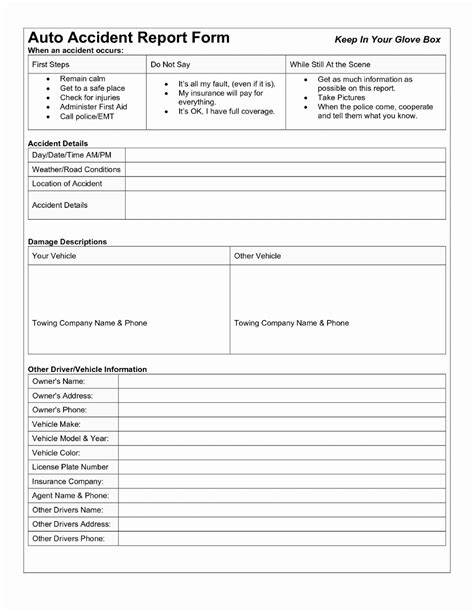 Auto Accident Report Form

Keep In Your Glove Box

When an accident occurs:

| First Steps | Do Not Say | While Still At the Scene |
|---|---|---|
| • Remain calm • Get to a safe place • Check for injuries • Administer First Aid • Call police/EMT | • It's all my fault, (even if it is). • My insurance will pay for everything. • It's OK, I have full coverage. | • Get as much information as possible on this report. • Take Pictures • When the police come, cooperate and tell them what you know. |

Accident Details

| Day/Date/Time AM/PM | |
|---|---|
| Weather/Road Conditions | |
| Location of Accident | |
| Accident Details | |

Damage Descriptions

| Your Vehicle | Other Vehicle |
|---|---|
| Towing Company Name & Phone | Towing Company Name & Phone |

Other Driver/Vehicle Information

| Owner's Name: | |
|---|---|
| Owner's Address: | |
| Owner's Phone: | |
| Vehicle Make: | |
| Vehicle Model & Year: | |
| Vehicle Color: | |
| License Plate Number | |
| Insurance Company: | |
| Agent Name & Phone: | |
| Other Drivers Name: | |
| Other Drivers Address: | |
| Other Drivers Phone: | |